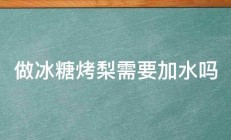 做冰糖烤梨需要加水吗